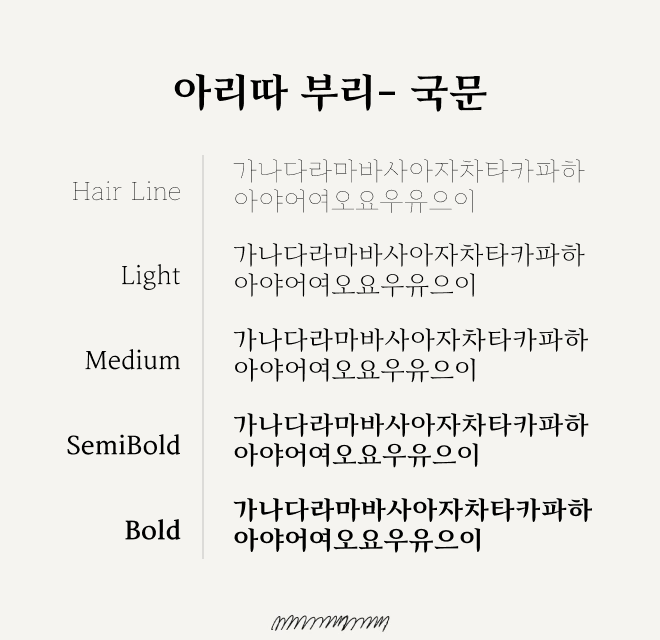 아리따 부리- 국문

Hair Line
가나다라마바사아자차타카파하
아야어여오요우유으이

Light
가나다라마바사아자차타카파하
아야어여오요우유으이

Medium
가나다라마바사아자차타카파하
아야어여오요우유으이

SemiBold
가나다라마바사아자차타카파하
아야어여오요우유으이

Bold
가나다라마바사아자차타카파하
아야어여오요우유으이